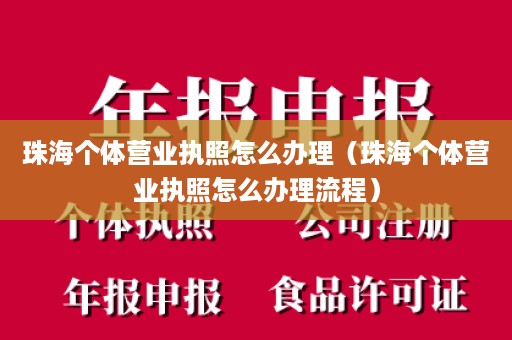 年报申报

珠海个体营业执照怎么办理（珠海个体营业执照怎么办理流程）

个体执照　公司注册

年报申报　食品许可证